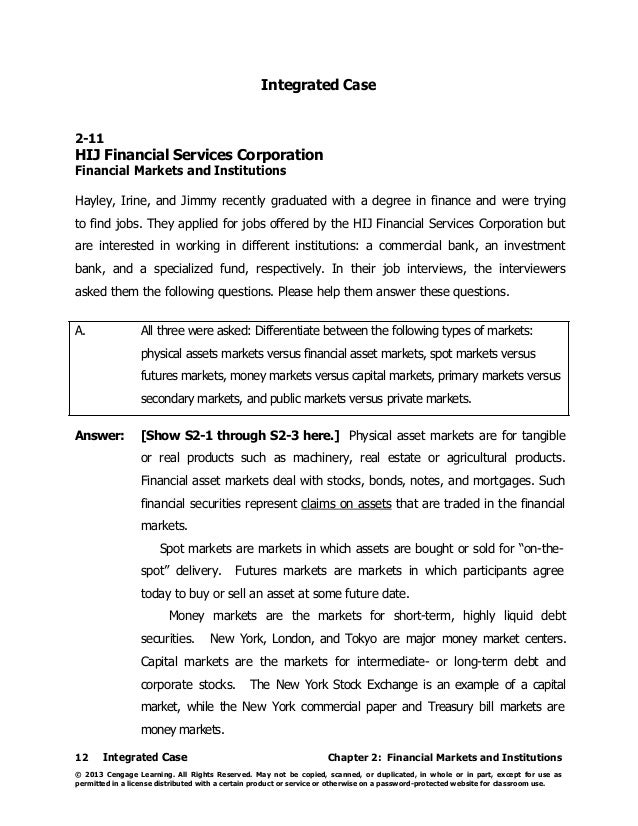 Integrated Case

2-11
HIJ Financial Services Corporation
Financial Markets and Institutions

Hayley, Irine, and Jimmy recently graduated with a degree in finance and were trying to find jobs. They applied for jobs offered by the HIJ Financial Services Corporation but are interested in working in different institutions: a commercial bank, an investment bank, and a specialized fund, respectively. In their job interviews, the interviewers asked them the following questions. Please help them answer these questions.

A. All three were asked: Differentiate between the following types of markets: physical assets markets versus financial asset markets, spot markets versus futures markets, money markets versus capital markets, primary markets versus secondary markets, and public markets versus private markets.

Answer: [Show S2-1 through S2-3 here.] Physical asset markets are for tangible or real products such as machinery, real estate or agricultural products. Financial asset markets deal with stocks, bonds, notes, and mortgages. Such financial securities represent claims on assets that are traded in the financial markets.

Spot markets are markets in which assets are bought or sold for "on-the-spot" delivery. Futures markets are markets in which participants agree today to buy or sell an asset at some future date.

Money markets are the markets for short-term, highly liquid debt securities. New York, London, and Tokyo are major money market centers. Capital markets are the markets for intermediate- or long-term debt and corporate stocks. The New York Stock Exchange is an example of a capital market, while the New York commercial paper and Treasury bill markets are money markets.

12 Integrated Case Chapter 2: Financial Markets and Institutions

© 2013 Cengage Learning. All Rights Reserved. May not be copied, scanned, or duplicated, in whole or in part, except for use as permitted in a license distributed with a certain product or service or otherwise on a password-protected website for classroom use.